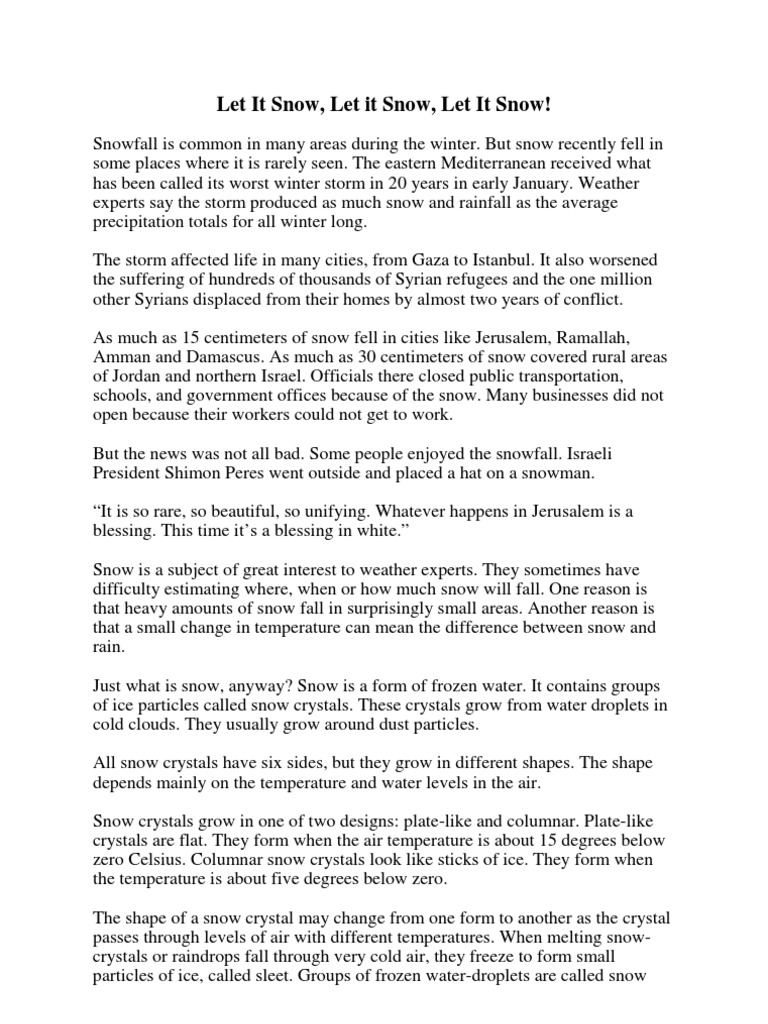 Let It Snow, Let it Snow, Let It Snow!

Snowfall is common in many areas during the winter. But snow recently fell in some places where it is rarely seen. The eastern Mediterranean received what has been called its worst winter storm in 20 years in early January. Weather experts say the storm produced as much snow and rainfall as the average precipitation totals for all winter long.

The storm affected life in many cities, from Gaza to Istanbul. It also worsened the suffering of hundreds of thousands of Syrian refugees and the one million other Syrians displaced from their homes by almost two years of conflict.

As much as 15 centimeters of snow fell in cities like Jerusalem, Ramallah, Amman and Damascus. As much as 30 centimeters of snow covered rural areas of Jordan and northern Israel. Officials there closed public transportation, schools, and government offices because of the snow. Many businesses did not open because their workers could not get to work.

But the news was not all bad. Some people enjoyed the snowfall. Israeli President Shimon Peres went outside and placed a hat on a snowman.

“It is so rare, so beautiful, so unifying. Whatever happens in Jerusalem is a blessing. This time it’s a blessing in white.”

Snow is a subject of great interest to weather experts. They sometimes have difficulty estimating where, when or how much snow will fall. One reason is that heavy amounts of snow fall in surprisingly small areas. Another reason is that a small change in temperature can mean the difference between snow and rain.

Just what is snow, anyway? Snow is a form of frozen water. It contains groups of ice particles called snow crystals. These crystals grow from water droplets in cold clouds. They usually grow around dust particles.

All snow crystals have six sides, but they grow in different shapes. The shape depends mainly on the temperature and water levels in the air.

Snow crystals grow in one of two designs: plate-like and columnar. Plate-like crystals are flat. They form when the air temperature is about 15 degrees below zero Celsius. Columnar snow crystals look like sticks of ice. They form when the temperature is about five degrees below zero.

The shape of a snow crystal may change from one form to another as the crystal passes through levels of air with different temperatures. When melting snow-crystals or raindrops fall through very cold air, they freeze to form small particles of ice, called sleet. Groups of frozen water-droplets are called snow